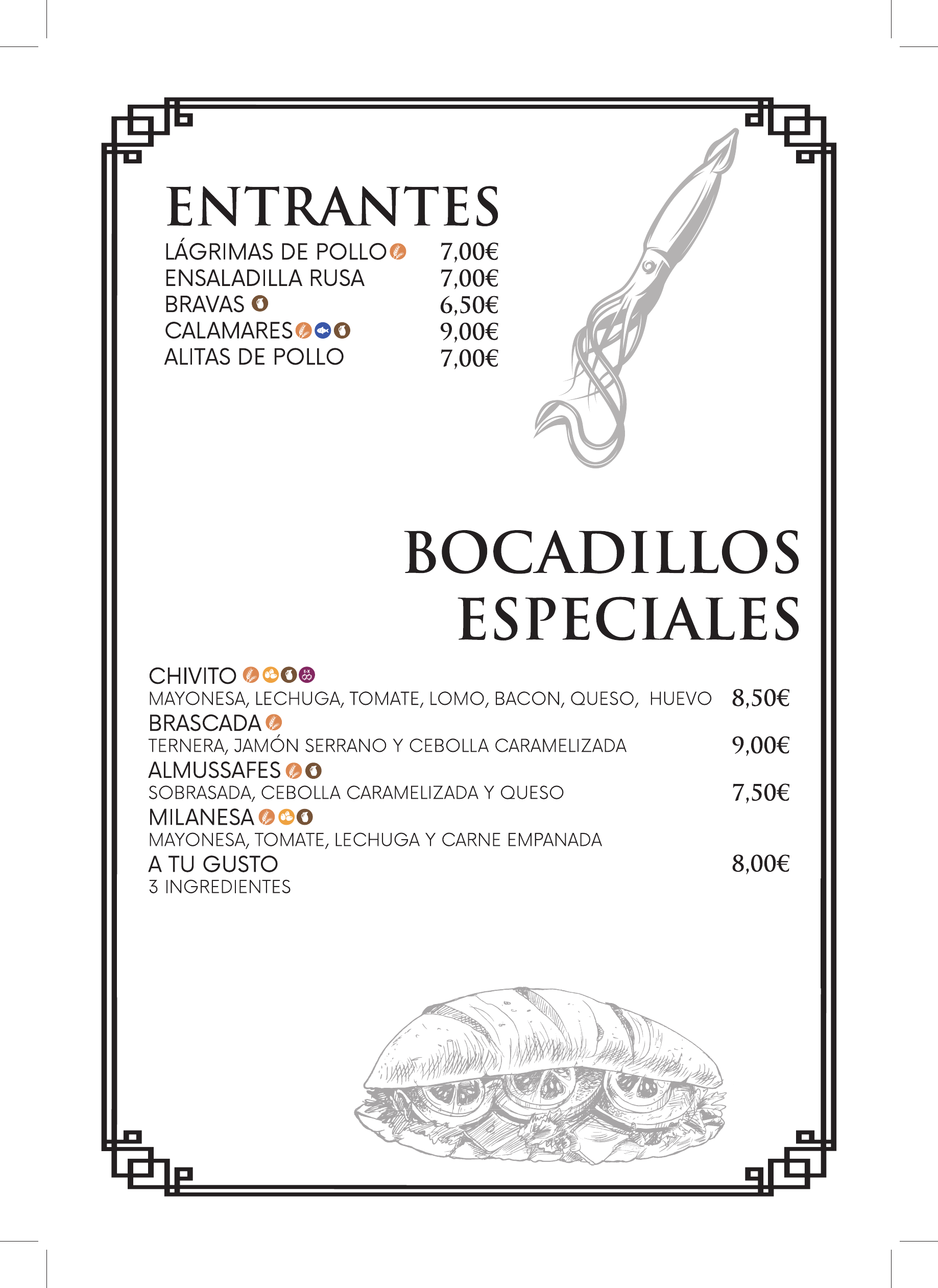 ENTRANTES

LÁGRIMAS DE POLLO 7,00€
ENSALADILLA RUSA 7,00€
BRAVAS 6,50€
CALAMARES 9,00€
ALITAS DE POLLO 7,00€

BOCADILLOS
ESPECIALES

CHIVITO
MAYONESA, LECHUGA, TOMATE, LOMO, BACON, QUESO, HUEVO 8,50€
BRASCADA
TERNERA, JAMÓN SERRANO Y CEBOLLA CARAMELIZADA 9,00€
ALMUSSAFES
SOBRASADA, CEBOLLA CARAMELIZADA Y QUESO 7,50€
MILANESA
MAYONESA, TOMATE, LECHUGA Y CARNE EMPANADA
A TU GUSTO 8,00€
3 INGREDIENTES